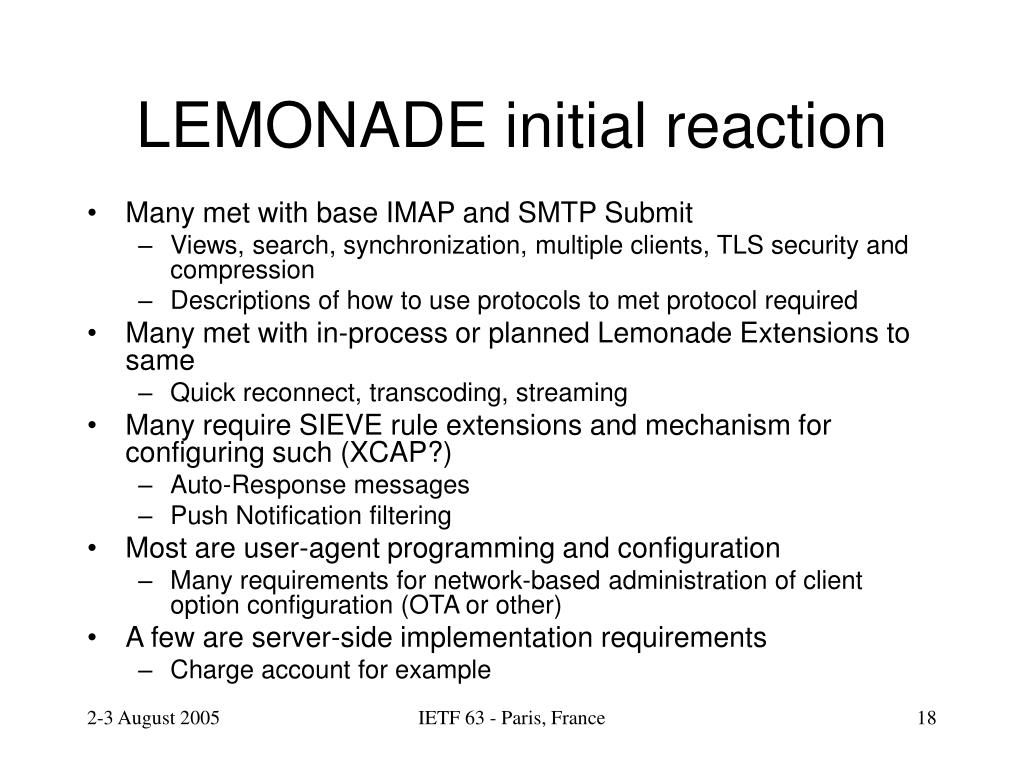 LEMONADE initial reaction

• Many met with base IMAP and SMTP Submit
  – Views, search, synchronization, multiple clients, TLS security and compression
  – Descriptions of how to use protocols to met protocol required
• Many met with in-process or planned Lemonade Extensions to same
  – Quick reconnect, transcoding, streaming
• Many require SIEVE rule extensions and mechanism for configuring such (XCAP?)
  – Auto-Response messages
  – Push Notification filtering
• Most are user-agent programming and configuration
  – Many requirements for network-based administration of client option configuration (OTA or other)
• A few are server-side implementation requirements
  – Charge account for example

2-3 August 2005

IETF 63 - Paris, France

18